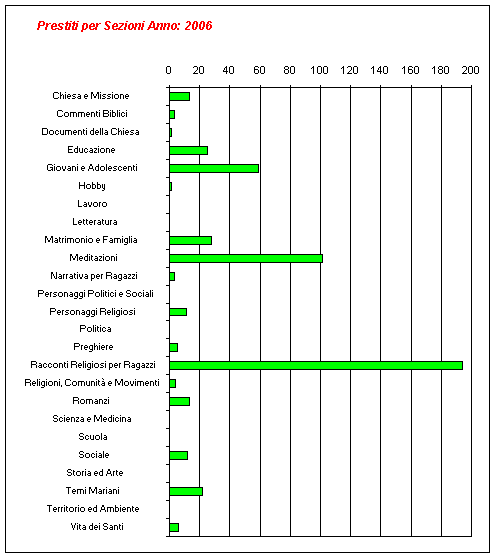 Prestiti per Sezioni Anno: 2006

0 20 40 60 80 100 120 140 160 180 200

Chiesa e Missione
Commenti Biblici
Documenti della Chiesa
Educazione
Giovani e Adolescenti
Hobby
Lavoro
Letteratura
Matrimonio e Famiglia
Meditazioni
Narrativa per Ragazzi
Personaggi Politici e Sociali
Personaggi Religiosi
Politica
Preghiere
Racconti Religiosi per Ragazzi
Religioni, Comunità e Movimenti
Romanzi
Scienza e Medicina
Scuola
Sociale
Storia ed Arte
Temi Mariani
Territorio ed Ambiente
Vita dei Santi